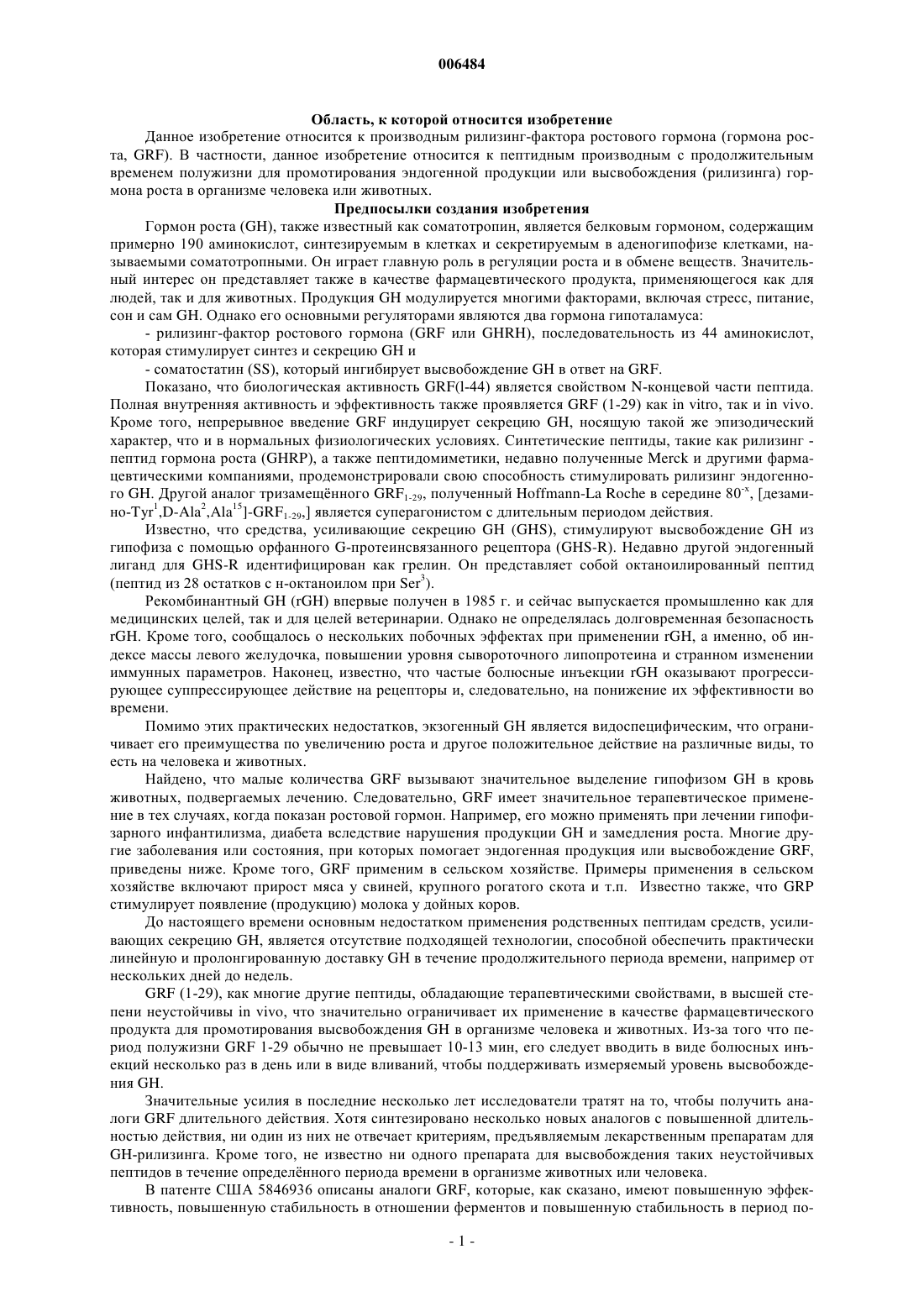 006484

Область, к которой относится изобретение

Данное изобретение относится к производным рилизинг-фактора ростового гормона (гормона роста, GRF). В частности, данное изобретение относится к пептидным производным с продолжительным временем полужизни для промотирования эндогенной продукции или высвобождения (рилизинга) гормона роста в организме человека или животных.

Предпосылки создания изобретения

Гормон роста (GH), также известный как соматотропин, является белковым гормоном, содержащим примерно 190 аминокислот, синтезируемым в клетках и секретируемым в аденогипофизе клетками, называемыми соматотропными. Он играет главную роль в регуляции роста и в обмене веществ. Значительный интерес он представляет также в качестве фармацевтического продукта, применяющегося как для людей, так и для животных. Продукция GH модулируется многими факторами, включая стресс, питание, сон и сам GH. Однако его основными регуляторами являются два гормона гипоталамуса:

- рилизинг-фактор ростового гормона (GRF или GHRH), последовательность из 44 аминокислот, которая стимулирует синтез и секрецию GH и

- соматостатин (SS), который ингибирует высвобождение GH в ответ на GRF.

Показано, что биологическая активность GRF(l-44) является свойством N-концевой части пептида. Полная внутренняя активность и эффективность также проявляется GRF (1-29) как in vitro, так и in vivo. Кроме того, непрерывное введение GRF индуцирует секрецию GH, носящую такой же эпизодический характер, что и в нормальных физиологических условиях. Синтетические пептиды, такие как рилизинг - пептид гормона роста (GHRP), а также пептидомиметики, недавно полученные Merck и другими фармацевтическими компаниями, продемонстрировали свою способность стимулировать рилизинг эндогенного GH. Другой аналог тризамещённого $GRF_{1-29}$, полученный Hoffmann-La Roche в середине $80^{-x}$, [дезамино-$Tyr^1$,D-$Ala^2$,$Ala^{15}$]-$GRF_{1-29}$,] является суперагонистом с длительным периодом действия.

Известно, что средства, усиливающие секрецию GH (GHS), стимулируют высвобождение GH из гипофиза с помощью орфанного G-протеинсвязанного рецептора (GHS-R). Недавно другой эндогенный лиганд для GHS-R идентифицирован как грелин. Он представляет собой октаноилированный пептид (пептид из 28 остатков с н-октаноилом при $Ser^3$).

Рекомбинантный GH (rGH) впервые получен в 1985 г. и сейчас выпускается промышленно как для медицинских целей, так и для целей ветеринарии. Однако не определялась долговременная безопасность rGH. Кроме того, сообщалось о нескольких побочных эффектах при применении rGH, а именно, об индексе массы левого желудочка, повышении уровня сывороточного липопротеина и странном изменении иммунных параметров. Наконец, известно, что частые болюсные инъекции rGH оказывают прогрессирующее суппрессирующее действие на рецепторы и, следовательно, на понижение их эффективности во времени.

Помимо этих практических недостатков, экзогенный GH является видоспецифическим, что ограничивает его преимущества по увеличению роста и другое положительное действие на различные виды, то есть на человека и животных.

Найдено, что малые количества GRF вызывают значительное выделение гипофизом GH в кровь животных, подвергаемых лечению. Следовательно, GRF имеет значительное терапевтическое применение в тех случаях, когда показан ростовой гормон. Например, его можно применять при лечении гипофизарного инфантилизма, диабета вследствие нарушения продукции GH и замедления роста. Многие другие заболевания или состояния, при которых помогает эндогенная продукция или высвобождение GRF, приведены ниже. Кроме того, GRF применим в сельском хозяйстве. Примеры применения в сельском хозяйстве включают прирост мяса у свиней, крупного рогатого скота и т.п. Известно также, что GRP стимулирует появление (продукцию) молока у дойных коров.

До настоящего времени основным недостатком применения родственных пептидам средств, усиливающих секрецию GH, является отсутствие подходящей технологии, способной обеспечить практически линейную и пролонгированную доставку GH в течение продолжительного периода времени, например от нескольких дней до недель.

GRF (1-29), как многие другие пептиды, обладающие терапевтическими свойствами, в высшей степени неустойчивы in vivo, что значительно ограничивает их применение в качестве фармацевтического продукта для промотирования высвобождения GH в организме человека и животных. Из-за того что период полужизни GRF 1-29 обычно не превышает 10-13 мин, его следует вводить в виде болюсных инъекций несколько раз в день или в виде вливаний, чтобы поддерживать измеряемый уровень высвобождения GH.

Значительные усилия в последние несколько лет исследователи тратят на то, чтобы получить аналоги GRF длительного действия. Хотя синтезировано несколько новых аналогов с повышенной длительностью действия, ни один из них не отвечает критериям, предъявляемым лекарственным препаратам для GH-рилизинга. Кроме того, не известно ни одного препарата для высвобождения таких неустойчивых пептидов в течение определённого периода времени в организме животных или человека.

В патенте США 5846936 описаны аналоги GRF, которые, как сказано, имеют повышенную эффективность, повышенную стабильность в отношении ферментов и повышенную стабильность в период по-

- 1 -